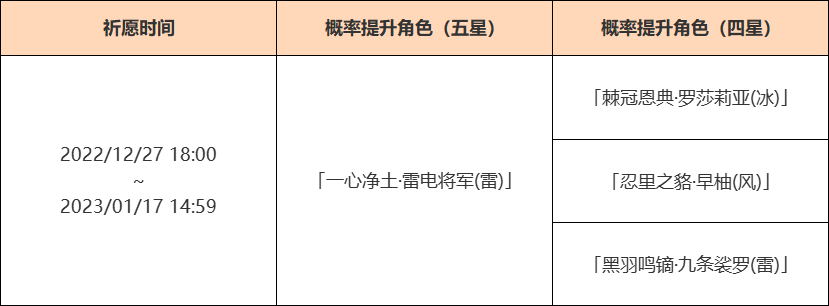 | 祈愿时间 | 概率提升角色（五星） | 概率提升角色（四星） |
|---|---|---|
| 2022/12/27 18:00 ~ 2023/01/17 14:59 | 「一心净土·雷电将军(雷)」 | 「棘冠恩典·罗莎莉亚(冰)」 |
| | | 「忍里之貉·早柚(风)」 |
| | | 「黑羽鸣镝·九条裟罗(雷)」 |